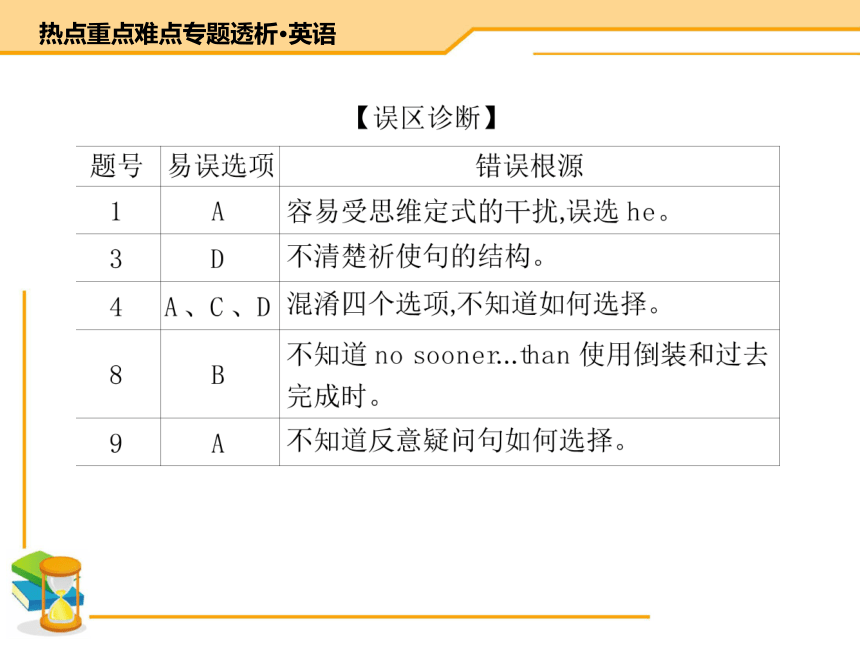 热点重点难点专题透析·英语

【误区诊断】

| 题号 | 易误选项 | 错误根源 |
|---|---|---|
| 1 | A | 容易受思维定式的干扰,误选 he。 |
| 3 | D | 不清楚祈使句的结构。 |
| 4 | A、C、D | 混淆四个选项,不知道如何选择。 |
| 8 | B | 不知道 no sooner...than 使用倒装和过去完成时。 |
| 9 | A | 不知道反意疑问句如何选择。 |